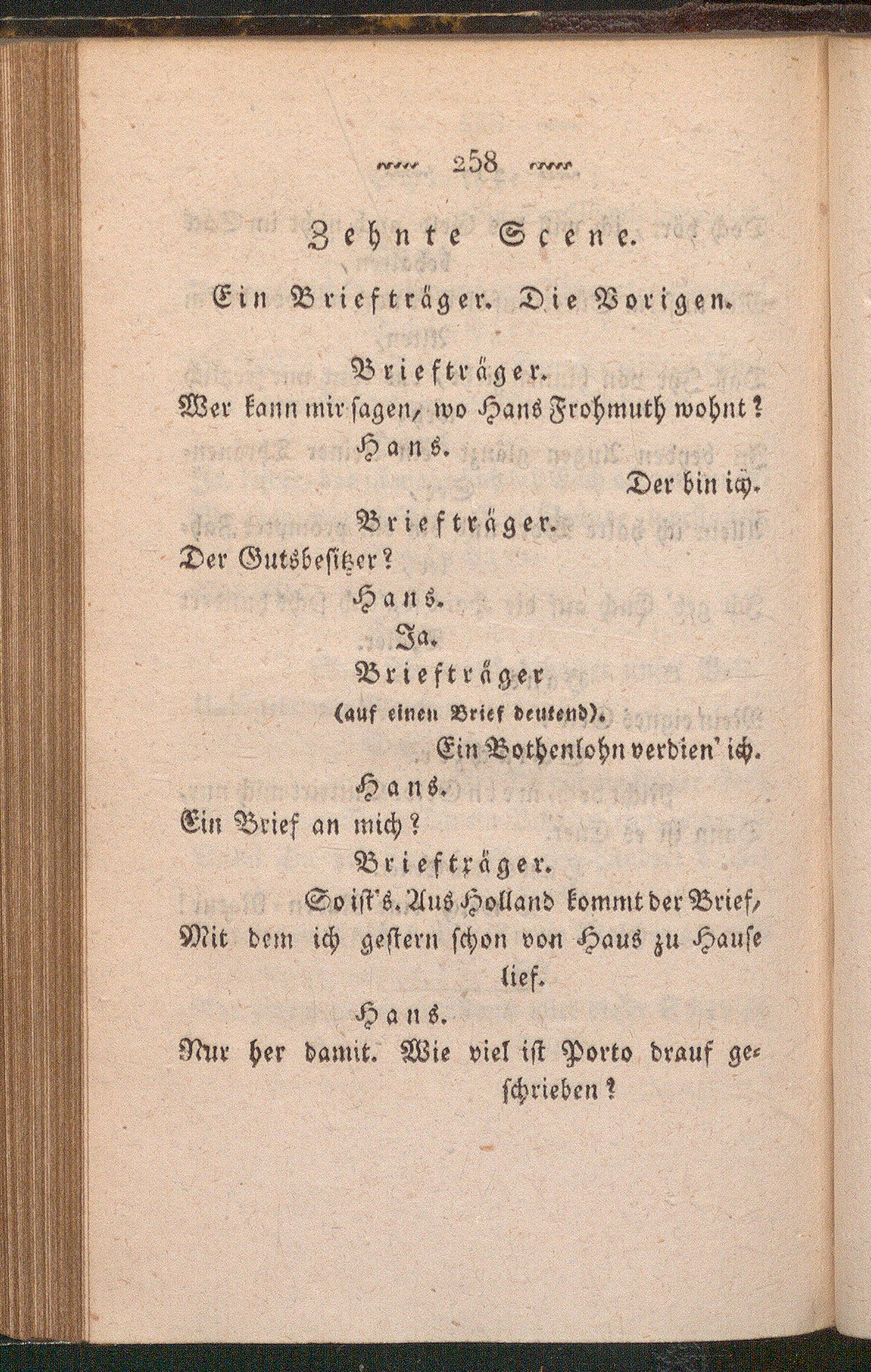 258

Zehnte Scene.

Ein Briefträger. Die Vorigen.

Briefträger.
Wer kann mir sagen, wo Hans Frohmuth wohnt?

Hans.
Der bin ich.

Briefträger.
Der Gutsbesitzer?

Hans.
Ja.

Briefträger
(auf einen Brief deutend).
Ein Bothenlohn verdien' ich.

Hans.
Ein Brief an mich?

Briefträger.
So ist's. Aus Holland kommt der Brief,
Mit dem ich gestern schon von Haus zu Hause lief.

Hans.
Nur her damit. Wie viel ist Porto drauf geschrieben?